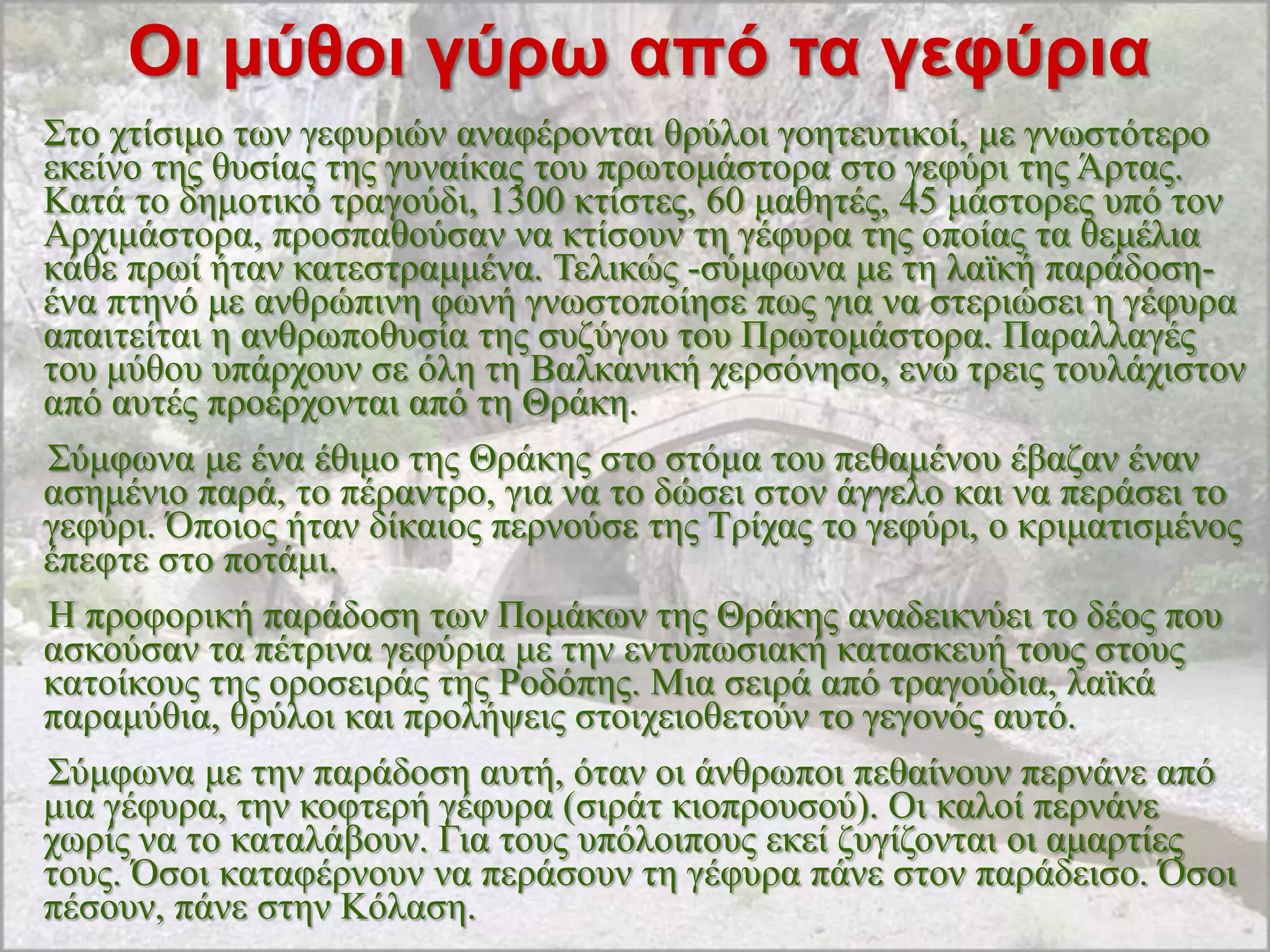 Οι μύθοι γύρω από τα γεφύρια

Στο χτίσιμο των γεφυριών αναφέρονται θρύλοι γοητευτικοί, με γνωστότερο εκείνο της θυσίας της γυναίκας του πρωτομάστορα στο γεφύρι της Άρτας. Κατά το δημοτικό τραγούδι, 1300 κτίστες, 60 μαθητές, 45 μάστορες υπό τον Αρχιμάστορα, προσπαθούσαν να κτίσουν τη γέφυρα της οποίας τα θεμέλια κάθε πρωί ήταν κατεστραμμένα. Τελικώς -σύμφωνα με τη λαϊκή παράδοση- ένα πτηνό με ανθρώπινη φωνή γνωστοποίησε πως για να στεριώσει η γέφυρα απαιτείται η ανθρωποθυσία της συζύγου του Πρωτομάστορα. Παραλλαγές του μύθου υπάρχουν σε όλη τη Βαλκανική χερσόνησο, ενώ τρεις τουλάχιστον από αυτές προέρχονται από τη Θράκη.

Σύμφωνα με ένα έθιμο της Θράκης στο στόμα του πεθαμένου έβαζαν έναν ασημένιο παρά, το πέραντρο, για να το δώσει στον άγγελο και να περάσει το γεφύρι. Όποιος ήταν δίκαιος περνούσε της Τρίχας το γεφύρι, ο κριματισμένος έπεφτε στο ποτάμι.

Η προφορική παράδοση των Πομάκων της Θράκης αναδεικνύει το δέος που ασκούσαν τα πέτρινα γεφύρια με την εντυπωσιακή κατασκευή τους στους κατοίκους της οροσειράς της Ροδόπης. Μια σειρά από τραγούδια, λαϊκά παραμύθια, θρύλοι και προλήψεις στοιχειοθετούν το γεγονός αυτό.

Σύμφωνα με την παράδοση αυτή, όταν οι άνθρωποι πεθαίνουν περνάνε από μια γέφυρα, την κοφτερή γέφυρα (σιράτ κιοπρουσού). Οι καλοί περνάνε χωρίς να το καταλάβουν. Για τους υπόλοιπους εκεί ζυγίζονται οι αμαρτίες τους. Όσοι καταφέρνουν να περάσουν τη γέφυρα πάνε στον παράδεισο. Όσοι πέσουν, πάνε στην Κόλαση.